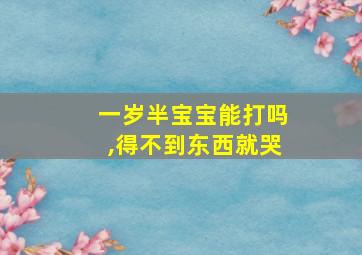 一岁半宝宝能打吗,得不到东西就哭